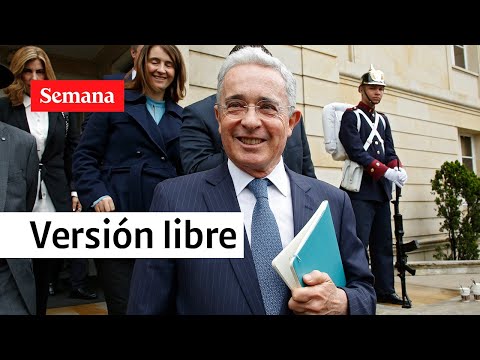 Semana

Versión libre